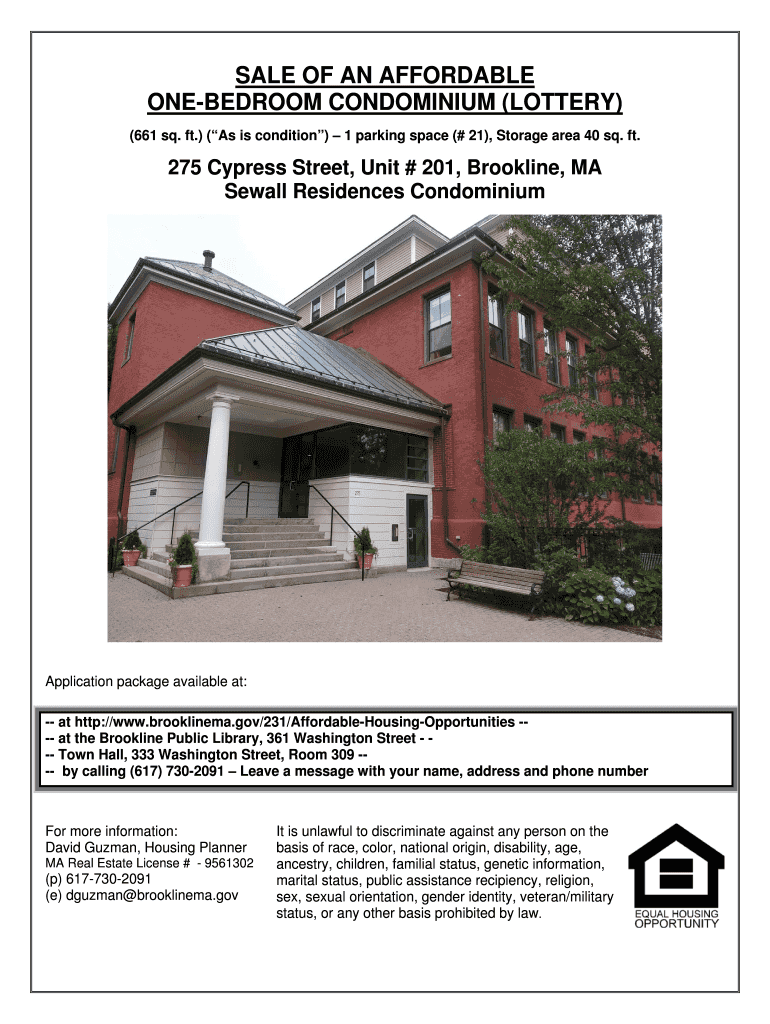 SALE OF AN AFFORDABLE
ONE-BEDROOM CONDOMINIUM (LOTTERY)

(661 sq. ft.) ("As is condition") – 1 parking space (# 21), Storage area 40 sq. ft.

275 Cypress Street, Unit # 201, Brookline, MA
Sewall Residences Condominium

Application package available at:

-- at http://www.brooklinema.gov/231/Affordable-Housing-Opportunities --
-- at the Brookline Public Library, 361 Washington Street - -
-- Town Hall, 333 Washington Street, Room 309 --
-- by calling (617) 730-2091 – Leave a message with your name, address and phone number

For more information:
David Guzman, Housing Planner
MA Real Estate License # - 9561302
(p) 617-730-2091
(e) dguzman@brooklinema.gov

It is unlawful to discriminate against any person on the basis of race, color, national origin, disability, age, ancestry, children, familial status, genetic information, marital status, public assistance recipiency, religion, sex, sexual orientation, gender identity, veteran/military status, or any other basis prohibited by law.

EQUAL HOUSING
OPPORTUNITY